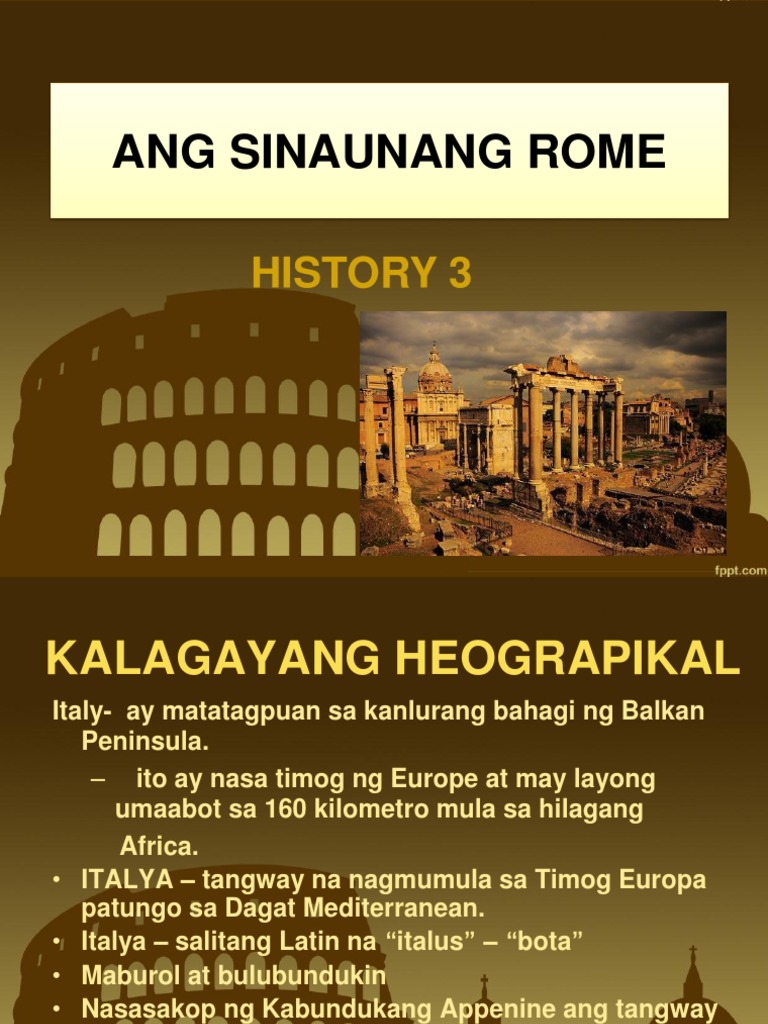 ANG SINAUNANG ROME

HISTORY 3

fppt.com

KALAGAYANG HEOGRAPIKAL

Italy- ay matatagpuan sa kanlurang bahagi ng Balkan Peninsula.

– ito ay nasa timog ng Europe at may layong umaabot sa 160 kilometro mula sa hilagang Africa.

• ITALYA – tangway na nagmumula sa Timog Europa patungo sa Dagat Mediterranean.
• Italya – salitang Latin na "italus" – "bota"
• Maburol at bulubundukin
• Nasasakop ng Kabundukang Appenine ang tangway